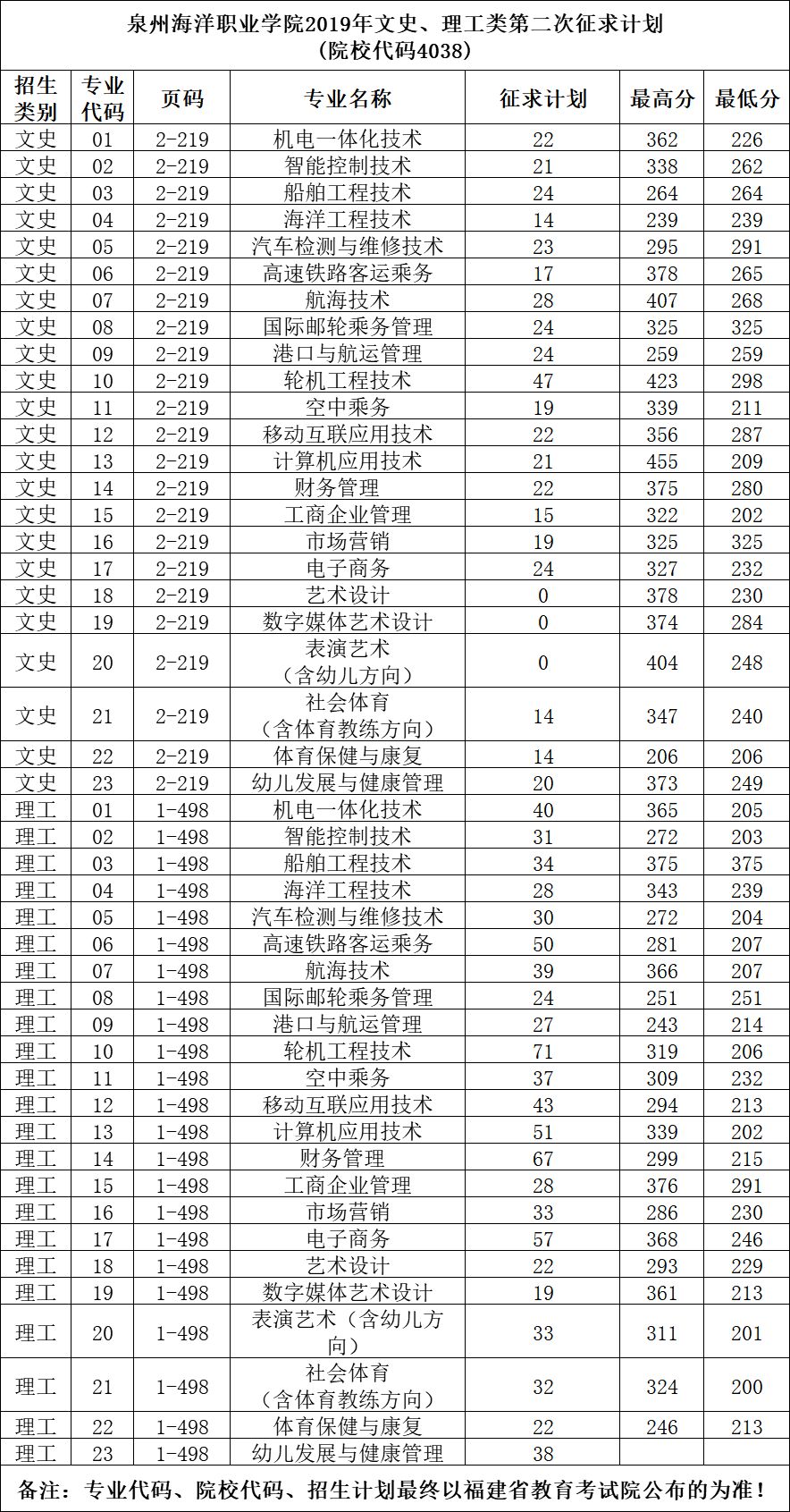 泉州海洋职业学院2019年文史、理工类第二次征求计划
（院校代码4038）

| 招生类别 | 专业代码 | 页码 | 专业名称 | 征求计划 | 最高分 | 最低分 |
|---|---|---|---|---|---|---|
| 文史 | 01 | 2-219 | 机电一体化技术 | 22 | 362 | 226 |
| 文史 | 02 | 2-219 | 智能控制技术 | 21 | 338 | 262 |
| 文史 | 03 | 2-219 | 船舶工程技术 | 24 | 264 | 264 |
| 文史 | 04 | 2-219 | 海洋工程技术 | 14 | 239 | 239 |
| 文史 | 05 | 2-219 | 汽车检测与维修技术 | 23 | 295 | 291 |
| 文史 | 06 | 2-219 | 高速铁路客运乘务 | 17 | 378 | 265 |
| 文史 | 07 | 2-219 | 航海技术 | 28 | 407 | 268 |
| 文史 | 08 | 2-219 | 国际邮轮乘务管理 | 24 | 325 | 325 |
| 文史 | 09 | 2-219 | 港口与航运管理 | 24 | 259 | 259 |
| 文史 | 10 | 2-219 | 轮机工程技术 | 47 | 423 | 298 |
| 文史 | 11 | 2-219 | 空中乘务 | 19 | 339 | 211 |
| 文史 | 12 | 2-219 | 移动互联应用技术 | 22 | 356 | 287 |
| 文史 | 13 | 2-219 | 计算机应用技术 | 21 | 455 | 209 |
| 文史 | 14 | 2-219 | 财务管理 | 22 | 375 | 280 |
| 文史 | 15 | 2-219 | 工商企业管理 | 15 | 322 | 202 |
| 文史 | 16 | 2-219 | 市场营销 | 19 | 325 | 325 |
| 文史 | 17 | 2-219 | 电子商务 | 24 | 327 | 232 |
| 文史 | 18 | 2-219 | 艺术设计 | 0 | 378 | 230 |
| 文史 | 19 | 2-219 | 数字媒体艺术设计 | 0 | 374 | 284 |
| 文史 | 20 | 2-219 | 表演艺术（含幼儿方向） | 0 | 404 | 248 |
| 文史 | 21 | 2-219 | 社会体育（含体育教练方向） | 14 | 347 | 240 |
| 文史 | 22 | 2-219 | 体育保健与康复 | 14 | 206 | 206 |
| 文史 | 23 | 2-219 | 幼儿发展与健康管理 | 20 | 373 | 249 |
| 理工 | 01 | 1-498 | 机电一体化技术 | 40 | 365 | 205 |
| 理工 | 02 | 1-498 | 智能控制技术 | 31 | 272 | 203 |
| 理工 | 03 | 1-498 | 船舶工程技术 | 34 | 375 | 375 |
| 理工 | 04 | 1-498 | 海洋工程技术 | 28 | 343 | 239 |
| 理工 | 05 | 1-498 | 汽车检测与维修技术 | 30 | 272 | 204 |
| 理工 | 06 | 1-498 | 高速铁路客运乘务 | 50 | 281 | 207 |
| 理工 | 07 | 1-498 | 航海技术 | 39 | 366 | 207 |
| 理工 | 08 | 1-498 | 国际邮轮乘务管理 | 24 | 251 | 251 |
| 理工 | 09 | 1-498 | 港口与航运管理 | 27 | 243 | 214 |
| 理工 | 10 | 1-498 | 轮机工程技术 | 71 | 319 | 206 |
| 理工 | 11 | 1-498 | 空中乘务 | 37 | 309 | 232 |
| 理工 | 12 | 1-498 | 移动互联应用技术 | 43 | 294 | 213 |
| 理工 | 13 | 1-498 | 计算机应用技术 | 51 | 339 | 202 |
| 理工 | 14 | 1-498 | 财务管理 | 67 | 299 | 215 |
| 理工 | 15 | 1-498 | 工商企业管理 | 28 | 376 | 291 |
| 理工 | 16 | 1-498 | 市场营销 | 33 | 286 | 230 |
| 理工 | 17 | 1-498 | 电子商务 | 57 | 368 | 246 |
| 理工 | 18 | 1-498 | 艺术设计 | 22 | 293 | 229 |
| 理工 | 19 | 1-498 | 数字媒体艺术设计 | 19 | 361 | 213 |
| 理工 | 20 | 1-498 | 表演艺术（含幼儿方向） | 33 | 311 | 201 |
| 理工 | 21 | 1-498 | 社会体育（含体育教练方向） | 32 | 324 | 200 |
| 理工 | 22 | 1-498 | 体育保健与康复 | 22 | 246 | 213 |
| 理工 | 23 | 1-498 | 幼儿发展与健康管理 | 38 | | |

备注：专业代码、院校代码、招生计划最终以福建省教育考试院公布的为准！